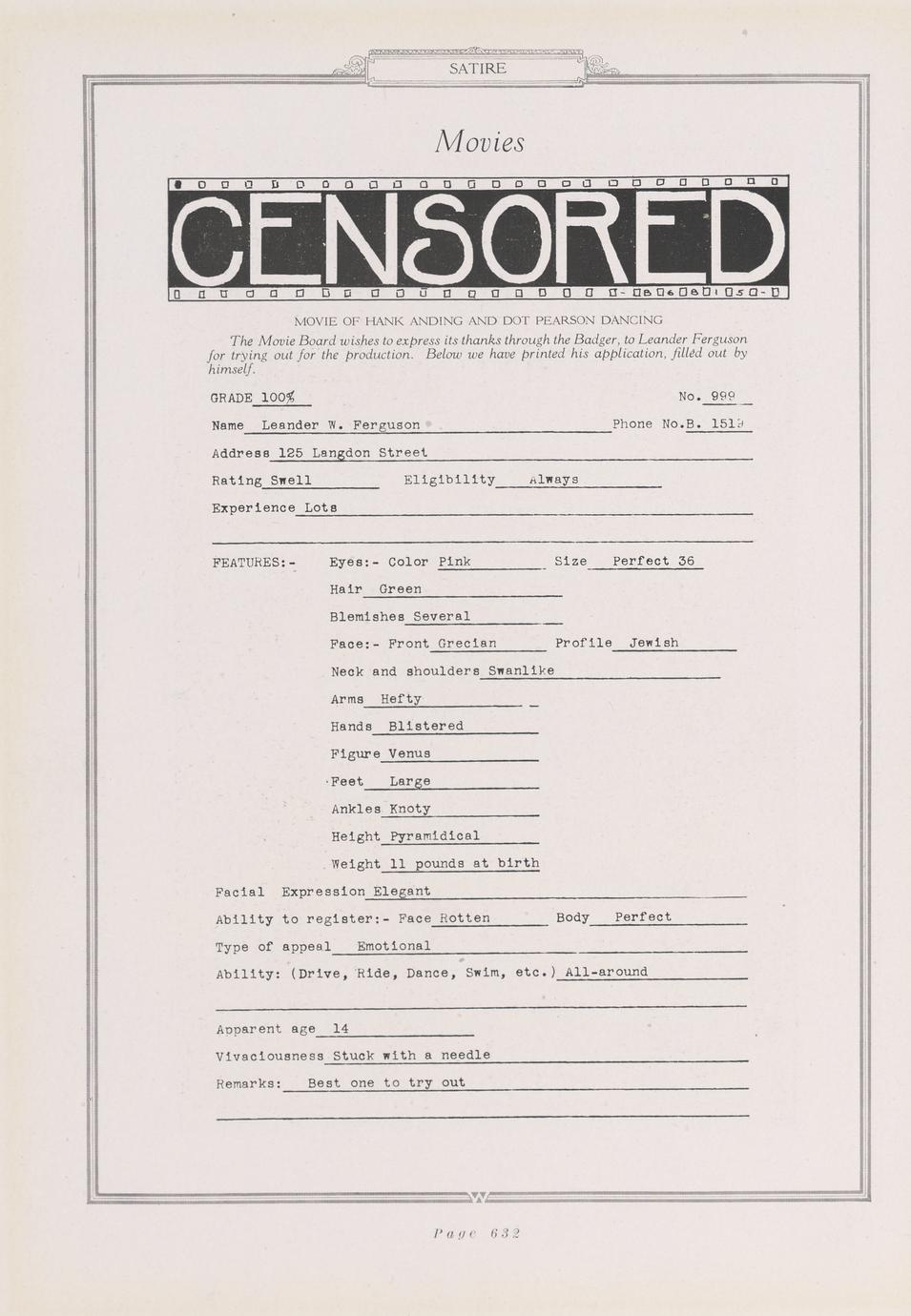 SATIRE

Movies

CENSORED

MOVIE OF HANK ANDING AND DOT PEARSON DANCING

The Movie Board wishes to express its thanks through the Badger, to Leander Ferguson for trying out for the production. Below we have printed his application, filled out by himself.

GRADE 100%

No. 999

Name Leander W. Ferguson

Phone No.B. 1519

Address 125 Langdon Street

Rating Swell

Eligibility Always

Experience Lots

FEATURES:- Eyes:- Color Pink Size Perfect 36

Hair Green

Blemishes Several

Face:- Front Grecian Profile Jewish

Neck and shoulders Swanlike

Arms Hefty

Hands Blistered

Figure Venus

Feet Large

Ankles Knoty

Height Pyramidical

Weight 11 pounds at birth

Facial Expression Elegant

Ability to register:- Face Rotten Body Perfect

Type of appeal Emotional

Ability: (Drive, Ride, Dance, Swim, etc.) All-around

Apparent age 14

Vivaciousness Stuck with a needle

Remarks: Best one to try out

Page 632